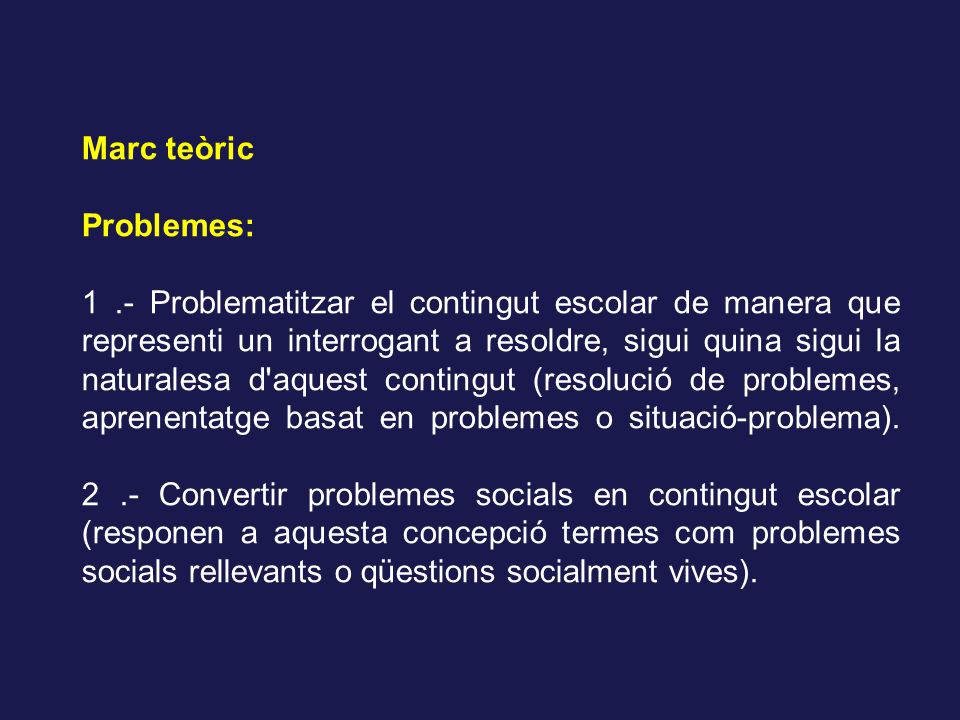 Marc teòric

Problemes:

1 .- Problematitzar el contingut escolar de manera que representi un interrogant a resoldre, sigui quina sigui la naturalesa d'aquest contingut (resolució de problemes, aprenentatge basat en problemes o situació-problema).

2 .- Convertir problemes socials en contingut escolar (responen a aquesta concepció termes com problemes socials rellevants o qüestions socialment vives).